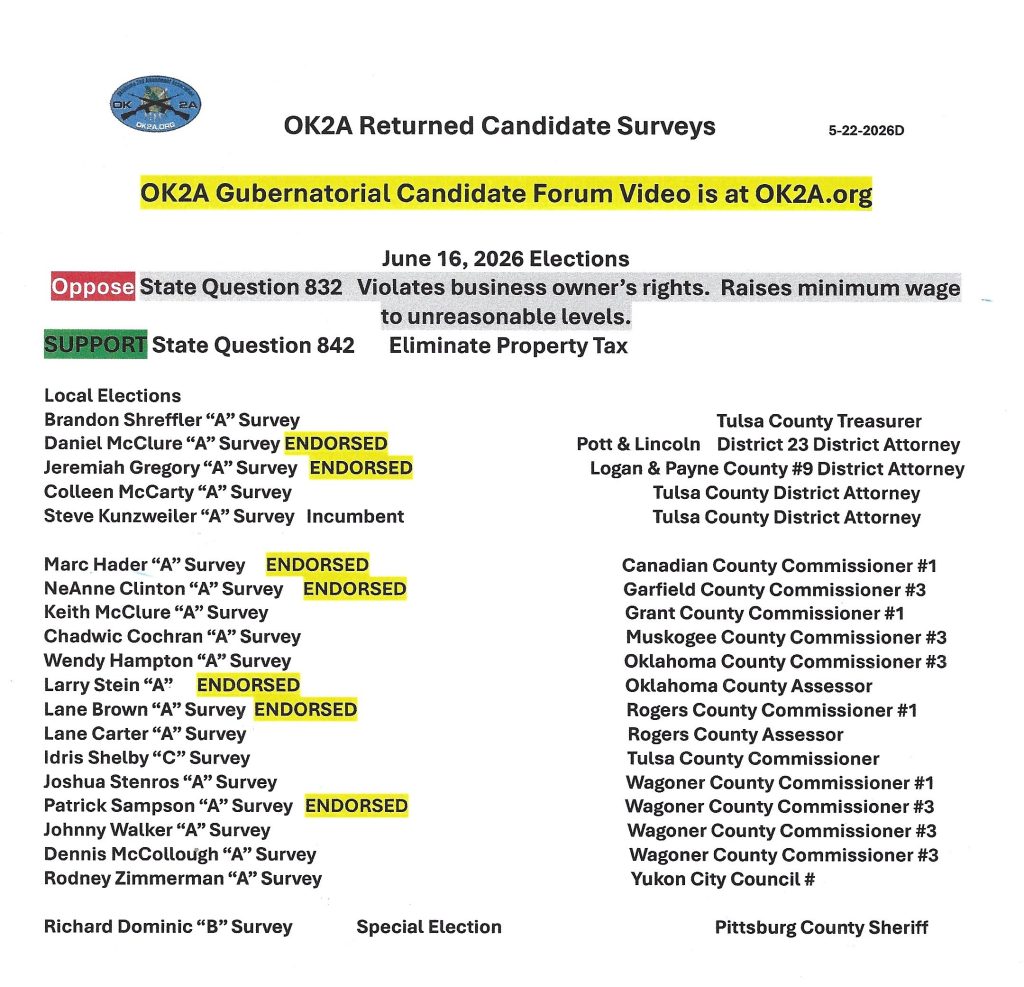 OK 2A
OK2A.ORG

OK2A Returned Candidate Surveys

5-22-2026D

OK2A Gubernatorial Candidate Forum Video is at OK2A.org

June 16, 2026 Elections
Oppose State Question 832 Violates business owner's rights. Raises minimum wage to unreasonable levels.
SUPPORT State Question 842 Eliminate Property Tax

Local Elections
Brandon Shreffler "A" Survey Tulsa County Treasurer
Daniel McClure "A" Survey ENDORSED Pott & Lincoln District 23 District Attorney
Jeremiah Gregory "A" Survey ENDORSED Logan & Payne County #9 District Attorney
Colleen McCarty "A" Survey Tulsa County District Attorney
Steve Kunzweiler "A" Survey Incumbent Tulsa County District Attorney

Marc Hader "A" Survey ENDORSED Canadian County Commissioner #1
NeAnne Clinton "A" Survey ENDORSED Garfield County Commissioner #3
Keith McClure "A" Survey Grant County Commissioner #1
Chadwic Cochran "A" Survey Muskogee County Commissioner #3
Wendy Hampton "A" Survey Oklahoma County Commissioner #3
Larry Stein "A" ENDORSED Oklahoma County Assessor
Lane Brown "A" Survey ENDORSED Rogers County Commissioner #1
Lane Carter "A" Survey Rogers County Assessor
Idris Shelby "C" Survey Tulsa County Commissioner
Joshua Stenros "A" Survey Wagoner County Commissioner #1
Patrick Sampson "A" Survey ENDORSED Wagoner County Commissioner #3
Johnny Walker "A" Survey Wagoner County Commissioner #3
Dennis McCollough "A" Survey Wagoner County Commissioner #3
Rodney Zimmerman "A" Survey Yukon City Council #

Richard Dominic "B" Survey Special Election Pittsburg County Sheriff